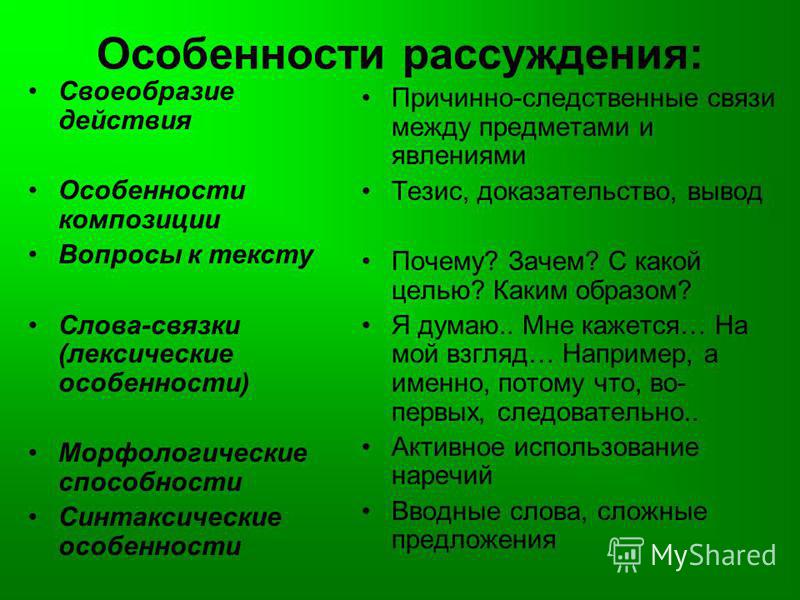 Особенности рассуждения:

• Своеобразие действия
• Особенности композиции
• Вопросы к тексту
• Слова-связки (лексические особенности)
• Морфологические способности
• Синтаксические особенности

• Причинно-следственные связи между предметами и явлениями
• Тезис, доказательство, вывод
• Почему? Зачем? С какой целью? Каким образом?
• Я думаю.. Мне кажется… На мой взгляд… Например, а именно, потому что, во-первых, следовательно..
• Активное использование наречий
• Вводные слова, сложные предложения

MyShared